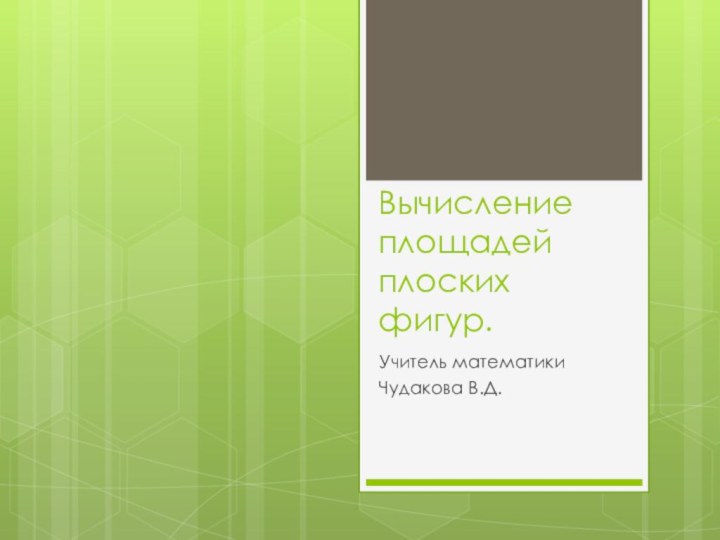 Вычисление площадей плоских фигур.

Учитель математики
Чудакова В.Д.